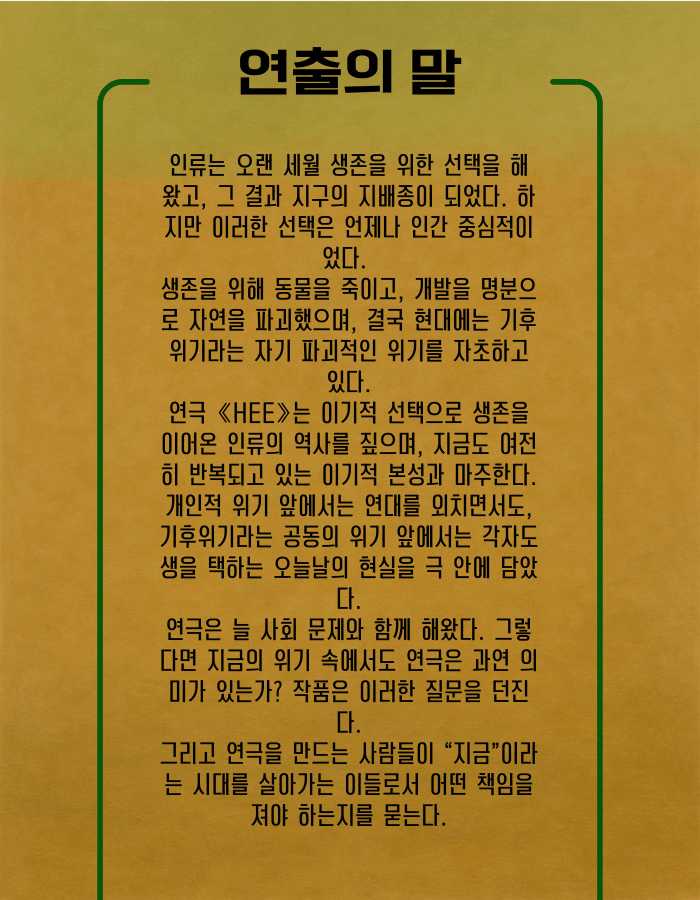 연출의 말

인류는 오랜 세월 생존을 위한 선택을 해왔고, 그 결과 지구의 지배종이 되었다. 하지만 이러한 선택은 언제나 인간 중심적이었다.

생존을 위해 동물을 죽이고, 개발을 명분으로 자연을 파괴했으며, 결국 현대에는 기후위기라는 자기 파괴적인 위기를 자초하고 있다.

연극 《HEE》는 이기적 선택으로 생존을 이어온 인류의 역사를 짚으며, 지금도 여전히 반복되고 있는 이기적 본성과 마주한다. 개인적 위기 앞에서는 연대를 외치면서도, 기후위기라는 공동의 위기 앞에서는 각자도생을 택하는 오늘날의 현실을 극 안에 담았다.

연극은 늘 사회 문제와 함께 해왔다. 그렇다면 지금의 위기 속에서도 연극은 과연 의미가 있는가? 작품은 이러한 질문을 던진다.

그리고 연극을 만드는 사람들이 "지금"이라는 시대를 살아가는 이들로서 어떤 책임을 져야 하는지를 묻는다.